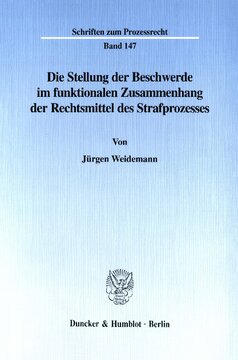 Schriften zum Prozessrecht

Band 147

Die Stellung der Beschwerde im funktionalen Zusammenhang der Rechtsmittel des Strafprozesses

Von

Jürgen Weidemann

Duncker & Humblot · Berlin